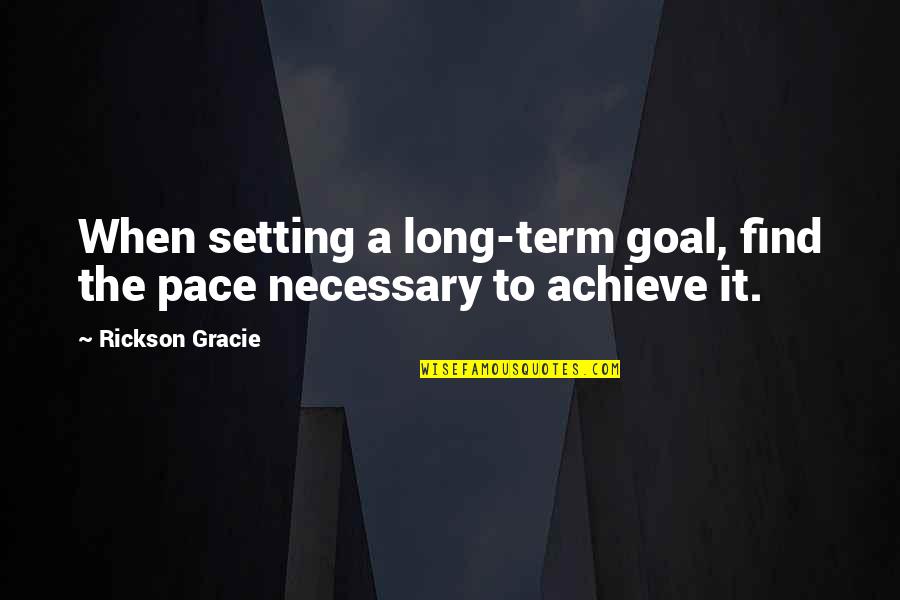 When setting a long-term goal, find the pace necessary to achieve it.

~ Rickson Gracie

WISEFAMOUSQUOTES.COM